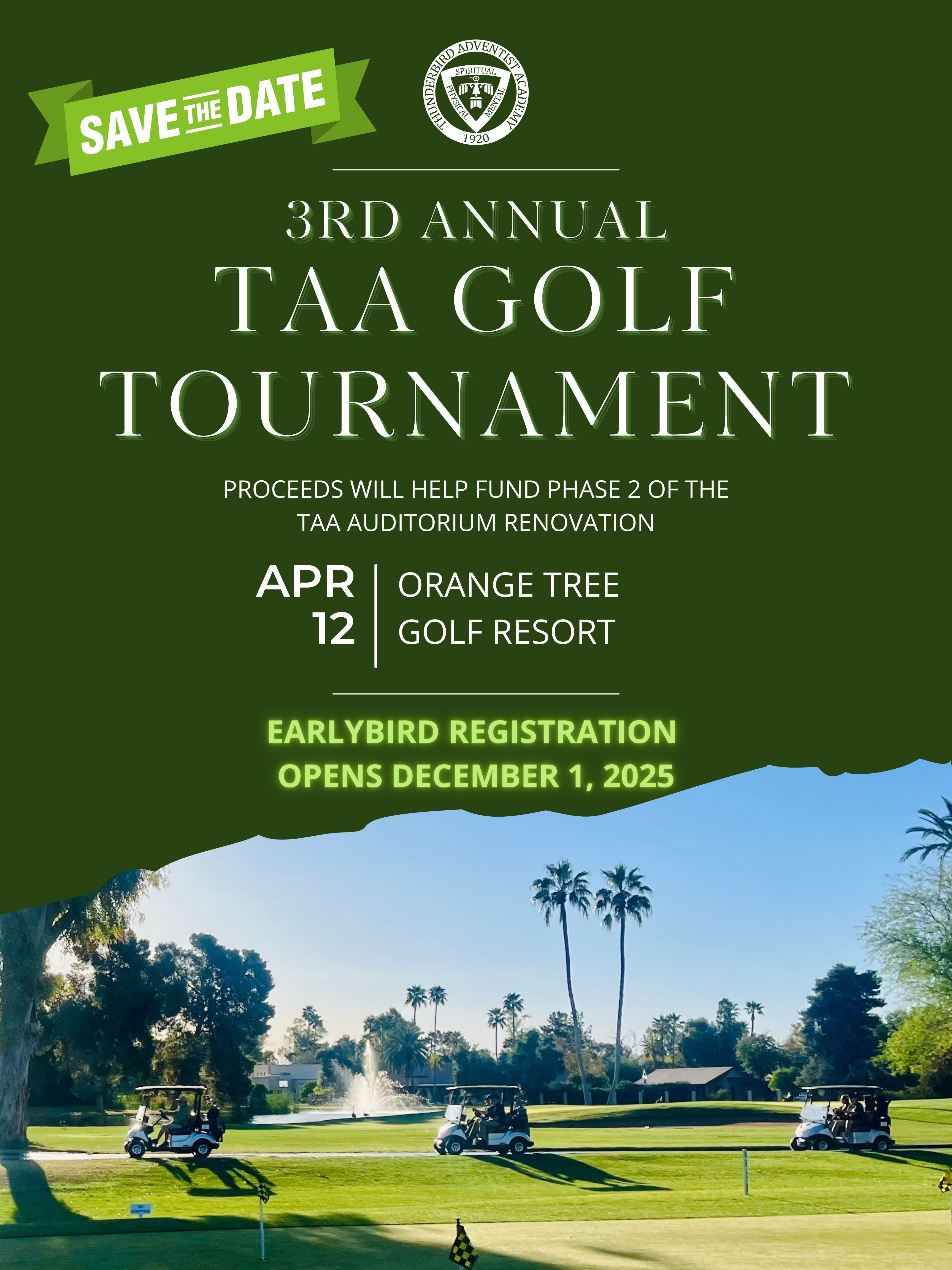 SAVE THE DATE

THUNDERBIRD ADVENTIST ACADEMY
SPIRITUAL
PHYSICAL
MENTAL
1920

3RD ANNUAL
TAA GOLF
TOURNAMENT

PROCEEDS WILL HELP FUND PHASE 2 OF THE TAA AUDITORIUM RENOVATION

APR
12

ORANGE TREE
GOLF RESORT

EARLYBIRD REGISTRATION
OPENS DECEMBER 1, 2025